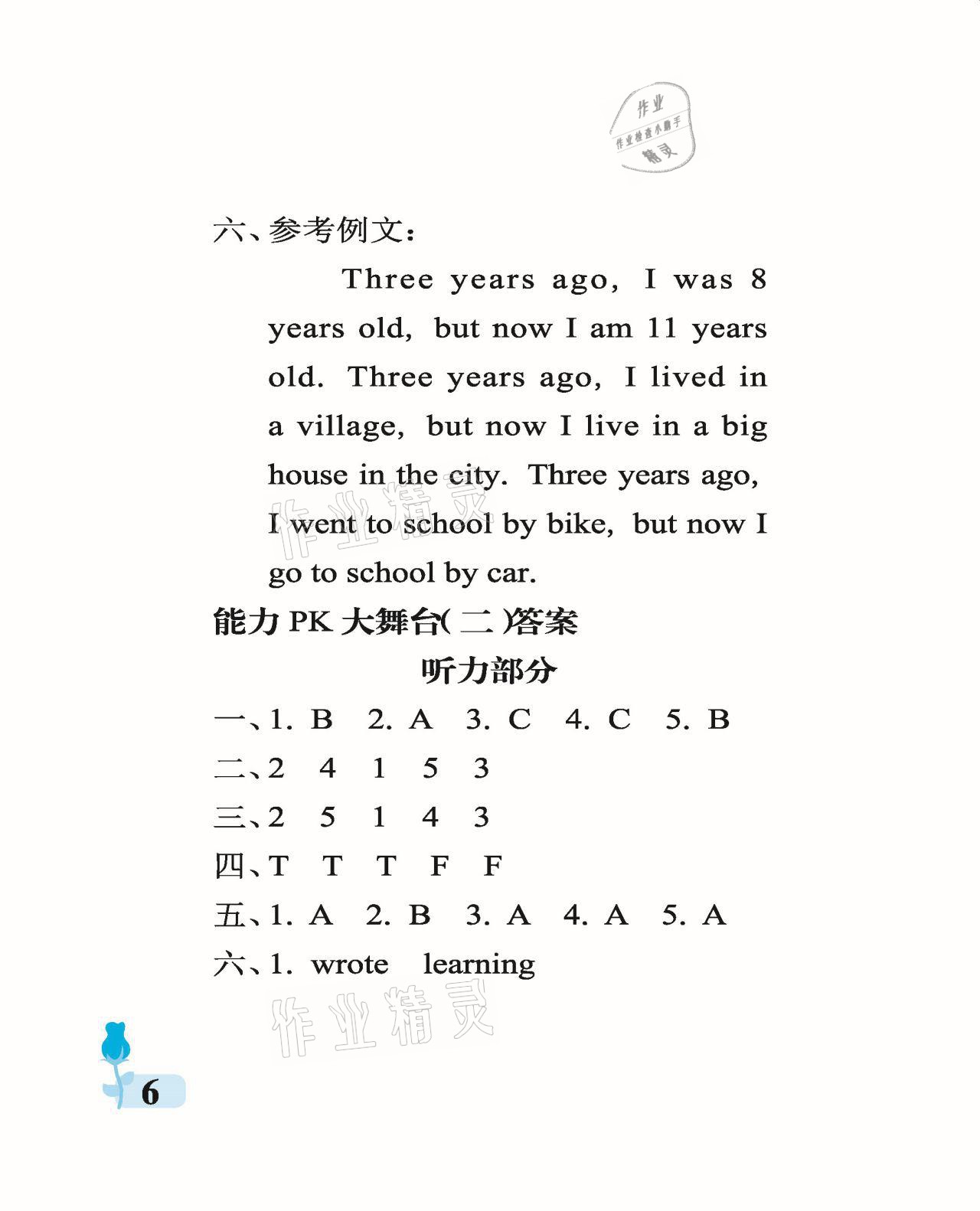 作业
作业检查小助手
精灵

六、参考例文：

Three years ago, I was 8 years old, but now I am 11 years old. Three years ago, I lived in a village, but now I live in a big house in the city. Three years ago, I went to school by bike, but now I go to school by car.

作业精灵

能力 PK 大舞台(二)答案

听力部分

一、1. B 2. A 3. C 4. C 5. B
二、2 4 1 5 3
三、2 5 1 4 3
四、T T T F F
五、1. A 2. B 3. A 4. A 5. A
六、1. wrote learning

作业精灵

6